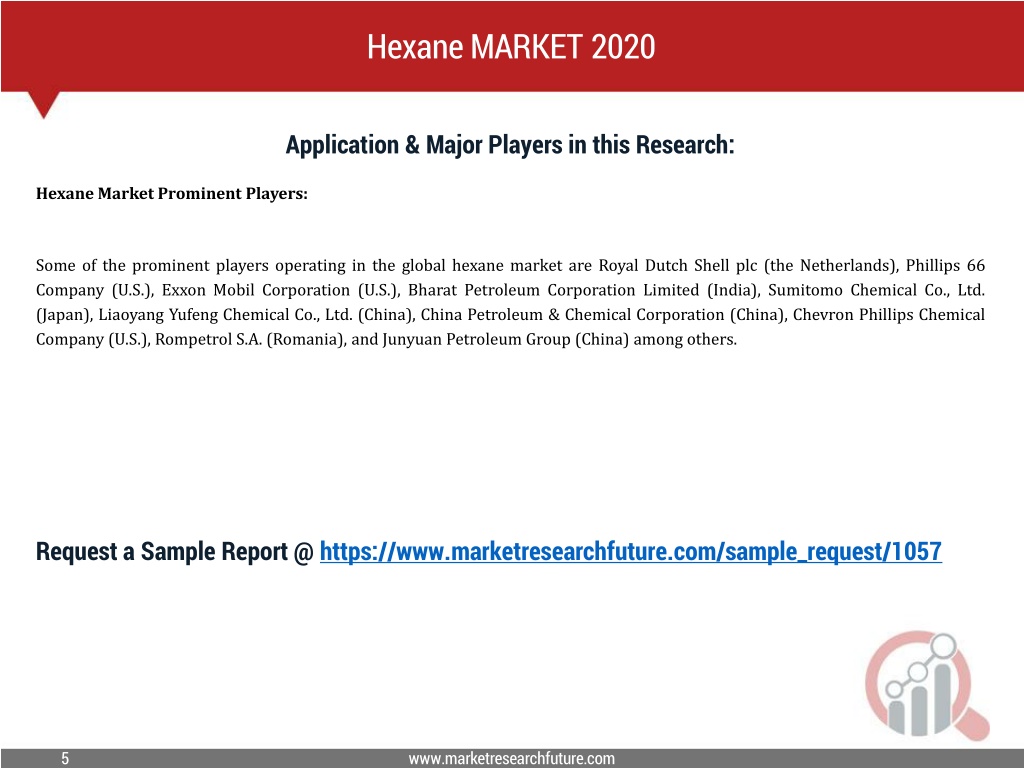 Hexane MARKET 2020

Application & Major Players in this Research:

Hexane Market Prominent Players:

Some of the prominent players operating in the global hexane market are Royal Dutch Shell plc (the Netherlands), Phillips 66 Company (U.S.), Exxon Mobil Corporation (U.S.), Bharat Petroleum Corporation Limited (India), Sumitomo Chemical Co., Ltd. (Japan), Liaoyang Yufeng Chemical Co., Ltd. (China), China Petroleum & Chemical Corporation (China), Chevron Phillips Chemical Company (U.S.), Rompetrol S.A. (Romania), and Junyuan Petroleum Group (China) among others.

Request a Sample Report @ https://www.marketresearchfuture.com/sample_request/1057

5

www.marketresearchfuture.com